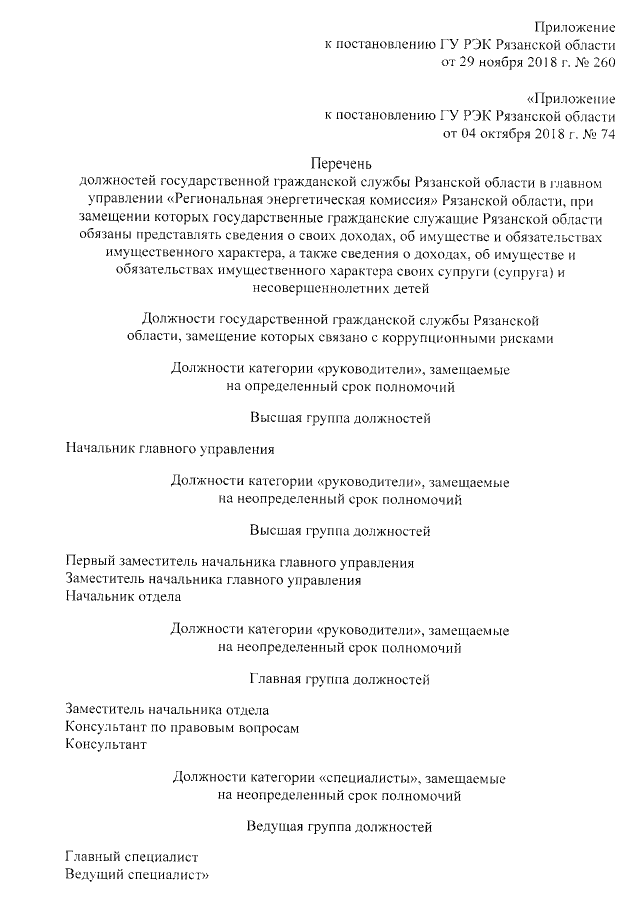 Приложение
к постановлению ГУ РЭК Рязанской области
от 29 ноября 2018 г. № 260

«Приложение
к постановлению ГУ РЭК Рязанской области
от 04 октября 2018 г. № 74

Перечень
должностей государственной гражданской службы Рязанской области в главном управлении «Региональная энергетическая комиссия» Рязанской области, при замещении которых государственные гражданские служащие Рязанской области обязаны представлять сведения о своих доходах, об имуществе и обязательствах имущественного характера, а также сведения о доходах, об имуществе и обязательствах имущественного характера своих супруги (супруга) и несовершеннолетних детей

Должности государственной гражданской службы Рязанской области, замещение которых связано с коррупционными рисками

Должности категории «руководители», замещаемые на определенный срок полномочий

Высшая группа должностей

Начальник главного управления

Должности категории «руководители», замещаемые на неопределенный срок полномочий

Высшая группа должностей

Первый заместитель начальника главного управления
Заместитель начальника главного управления
Начальник отдела

Должности категории «руководители», замещаемые на неопределенный срок полномочий

Главная группа должностей

Заместитель начальника отдела
Консультант по правовым вопросам
Консультант

Должности категории «специалисты», замещаемые на неопределенный срок полномочий

Ведущая группа должностей

Главный специалист
Ведущий специалист»